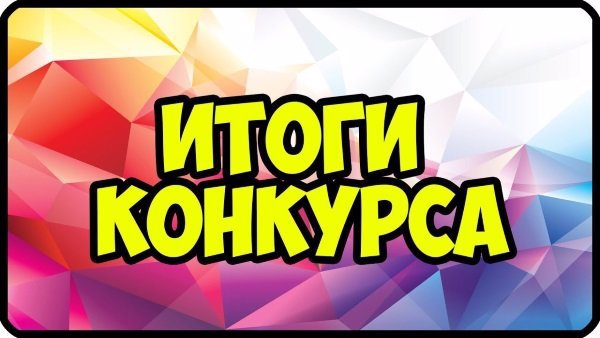 ИТОГИ КОНКУРСА